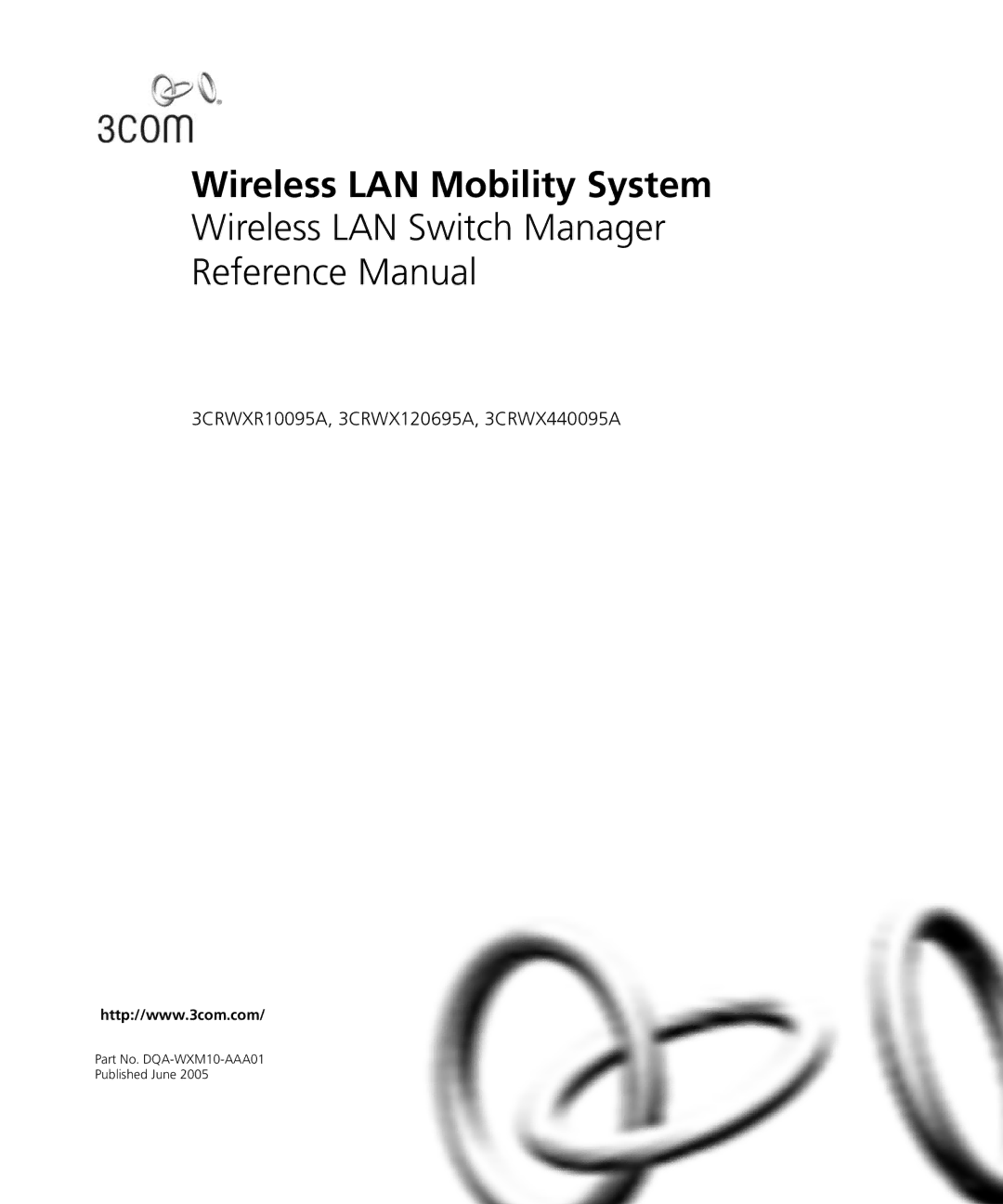 3com

Wireless LAN Mobility System
Wireless LAN Switch Manager
Reference Manual

3CRWXR10095A, 3CRWX120695A, 3CRWX440095A

http://www.3com.com/

Part No. DQA-WXM10-AAA01
Published June 2005